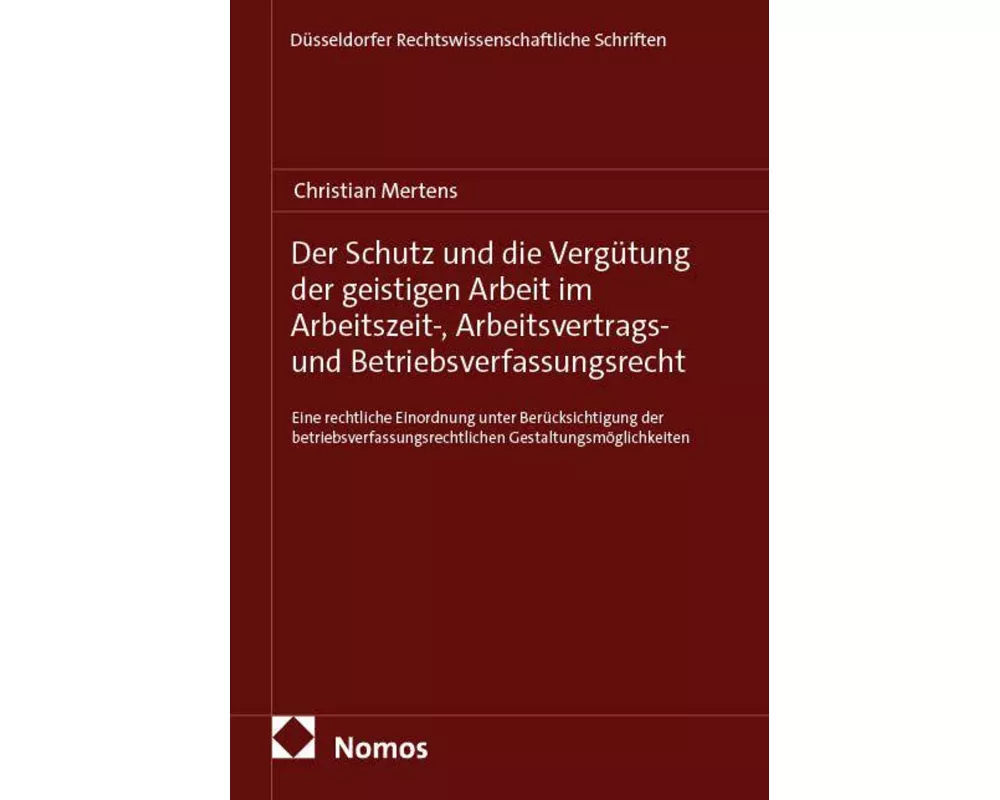 Düsseldorfer Rechtswissenschaftliche Schriften

Christian Mertens

Der Schutz und die Vergütung der geistigen Arbeit im Arbeitszeit-, Arbeitsvertrags- und Betriebsverfassungsrecht

Eine rechtliche Einordnung unter Berücksichtigung der betriebsverfassungsrechtlichen Gestaltungsmöglichkeiten

Nomos